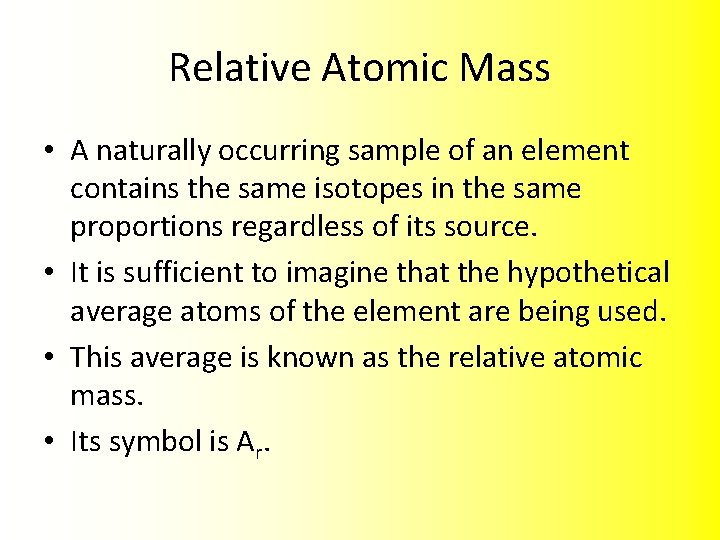 Relative Atomic Mass

• A naturally occurring sample of an element contains the same isotopes in the same proportions regardless of its source.
• It is sufficient to imagine that the hypothetical average atoms of the element are being used.
• This average is known as the relative atomic mass.
• Its symbol is $A_r$.